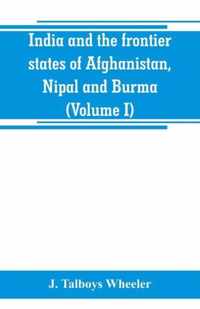 India and the frontier states of Afghanistan, Nipal and Burma (Volume I)

J. Talboys Wheeler